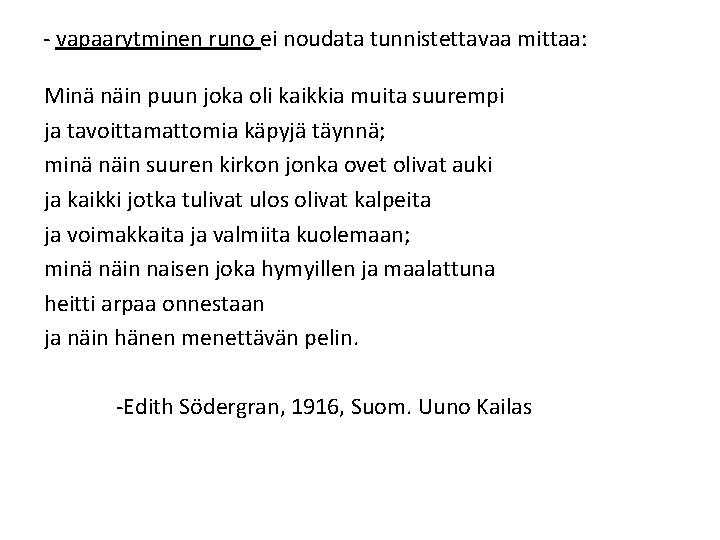 - vapaarytminen runo ei noudata tunnistettavaa mittaa:

Minä näin puun joka oli kaikkia muita suurempi
ja tavoittamattomia käpyjä täynnä;
minä näin suuren kirkon jonka ovet olivat auki
ja kaikki jotka tulivat ulos olivat kalpeita
ja voimakkaita ja valmiita kuolemaan;
minä näin naisen joka hymyillen ja maalattuna
heitti arpaa onnestaan
ja näin hänen menettävän pelin.

-Edith Södergran, 1916, Suom. Uuno Kailas